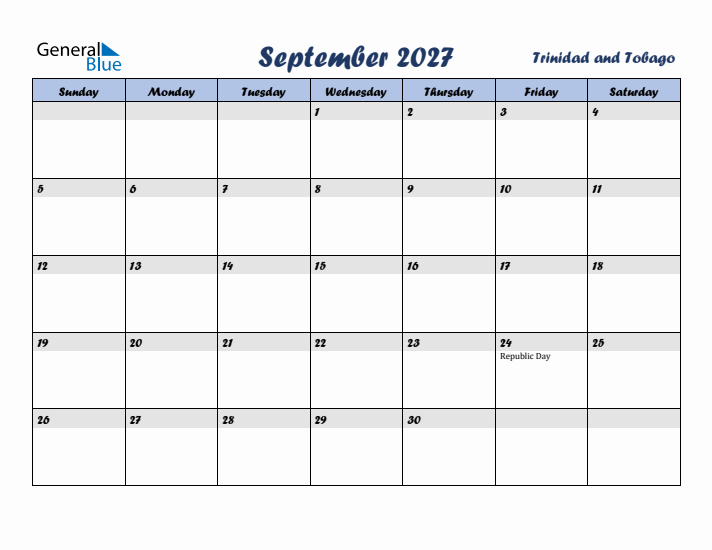 General Blue

September 2027

Trinidad and Tobago

| Sunday | Monday | Tuesday | Wednesday | Thursday | Friday | Saturday |
|---|---|---|---|---|---|---|
| | | | 1 | 2 | 3 | 4 |
| 5 | 6 | 7 | 8 | 9 | 10 | 11 |
| 12 | 13 | 14 | 15 | 16 | 17 | 18 |
| 19 | 20 | 21 | 22 | 23 | 24 Republic Day | 25 |
| 26 | 27 | 28 | 29 | 30 | | |